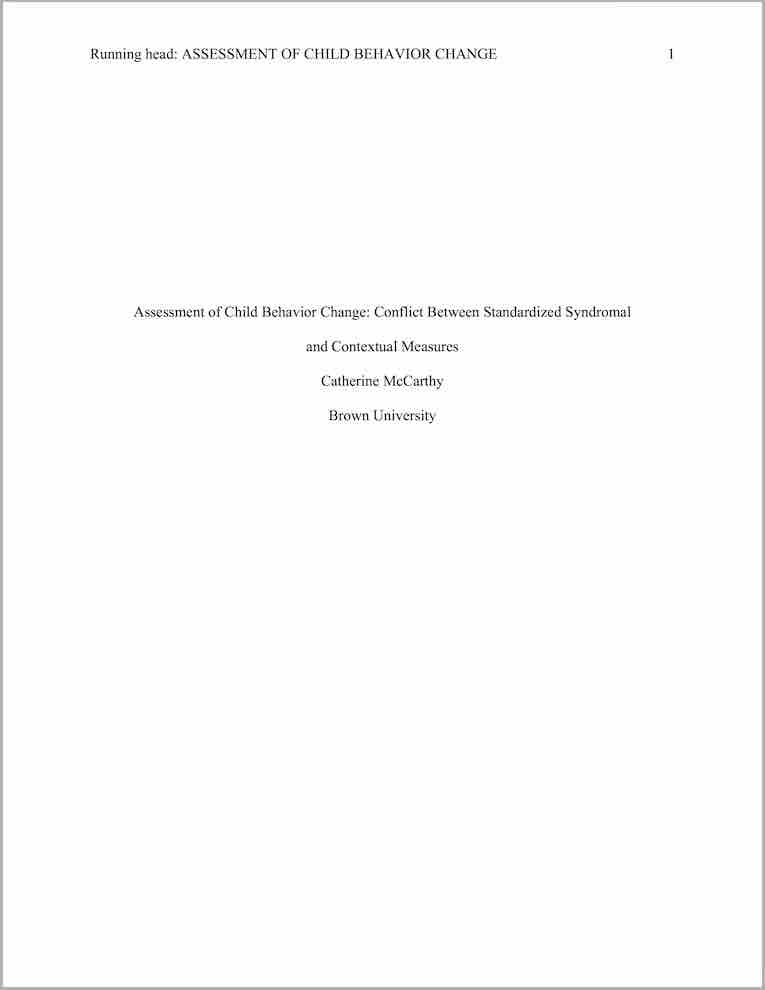 Running head: ASSESSMENT OF CHILD BEHAVIOR CHANGE 1

Assessment of Child Behavior Change: Conflict Between Standardized Syndromal and Contextual Measures

Catherine McCarthy

Brown University